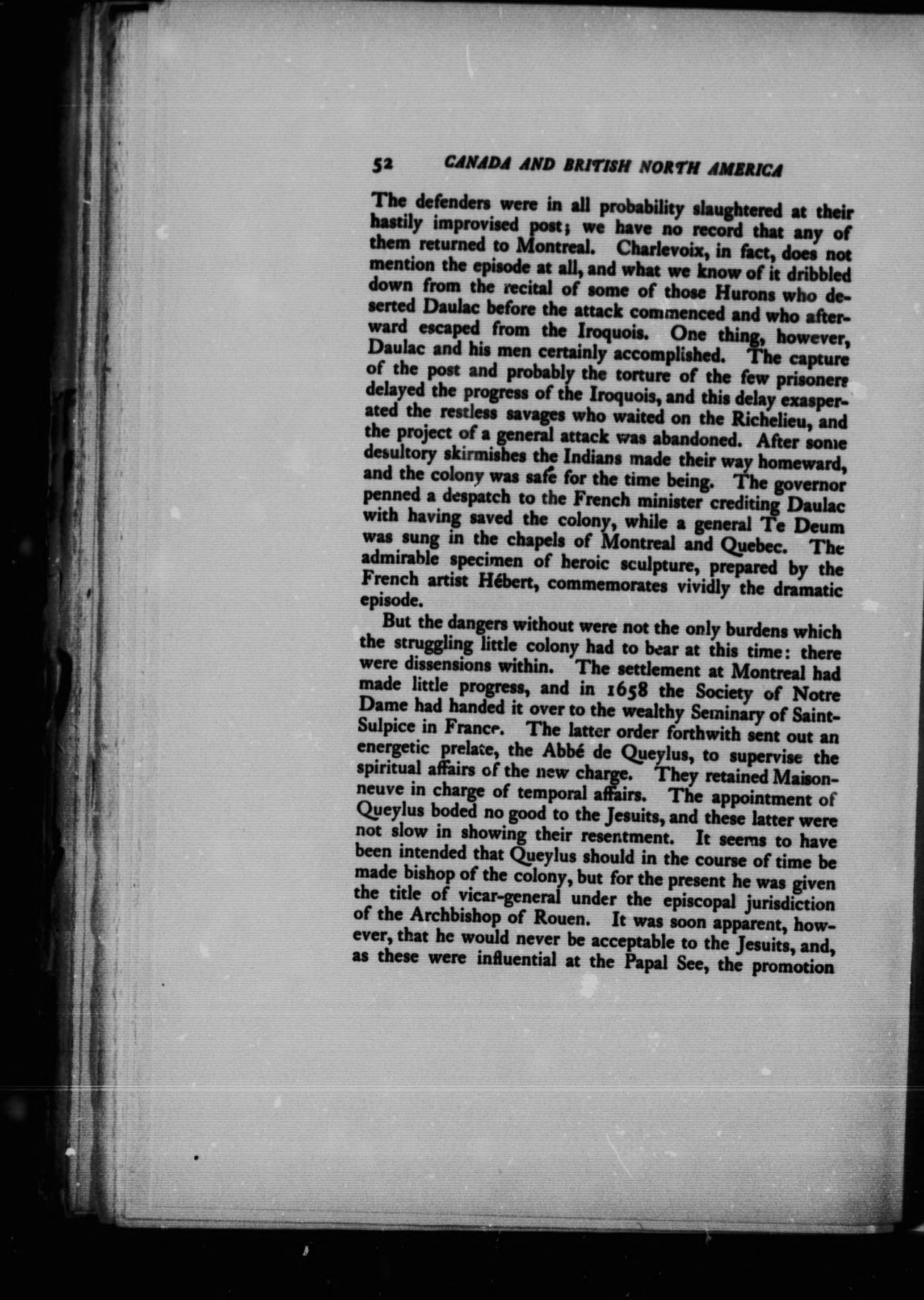 52 CANADA AND BRITISH NORTH AMERICA

The defenders were in all probability slaughtered at their hastily improvised post; we have no record that any of them returned to Montreal. Charlevoix, in fact, does not mention the episode at all, and what we know of it dribbled down from the recital of some of those Hurons who deserted Daulac before the attack commenced and who afterward escaped from the Iroquois. One thing, however, Daulac and his men certainly accomplished. The capture of the post and probably the torture of the few prisoners delayed the progress of the Iroquois, and this delay exasperated the restless savages who waited on the Richelieu, and the project of a general attack was abandoned. After some desultory skirmishes the Indians made their way homeward, and the colony was safe for the time being. The governor penned a despatch to the French minister crediting Daulac with having saved the colony, while a general Te Deum was sung in the chapels of Montreal and Quebec. The admirable specimen of heroic sculpture, prepared by the French artist Hébert, commemorates vividly the dramatic episode.

But the dangers without were not the only burdens which the struggling little colony had to bear at this time: there were dissensions within. The settlement at Montreal had made little progress, and in 1658 the Society of Notre Dame had handed it over to the wealthy Seminary of Saint-Sulpice in France. The latter order forthwith sent out an energetic prelate, the Abbé de Queylus, to supervise the spiritual affairs of the new charge. They retained Maisonneuve in charge of temporal affairs. The appointment of Queylus boded no good to the Jesuits, and these latter were not slow in showing their resentment. It seems to have been intended that Queylus should in the course of time be made bishop of the colony, but for the present he was given the title of vicar-general under the episcopal jurisdiction of the Archbishop of Rouen. It was soon apparent, however, that he would never be acceptable to the Jesuits, and, as these were influential at the Papal See, the promotion